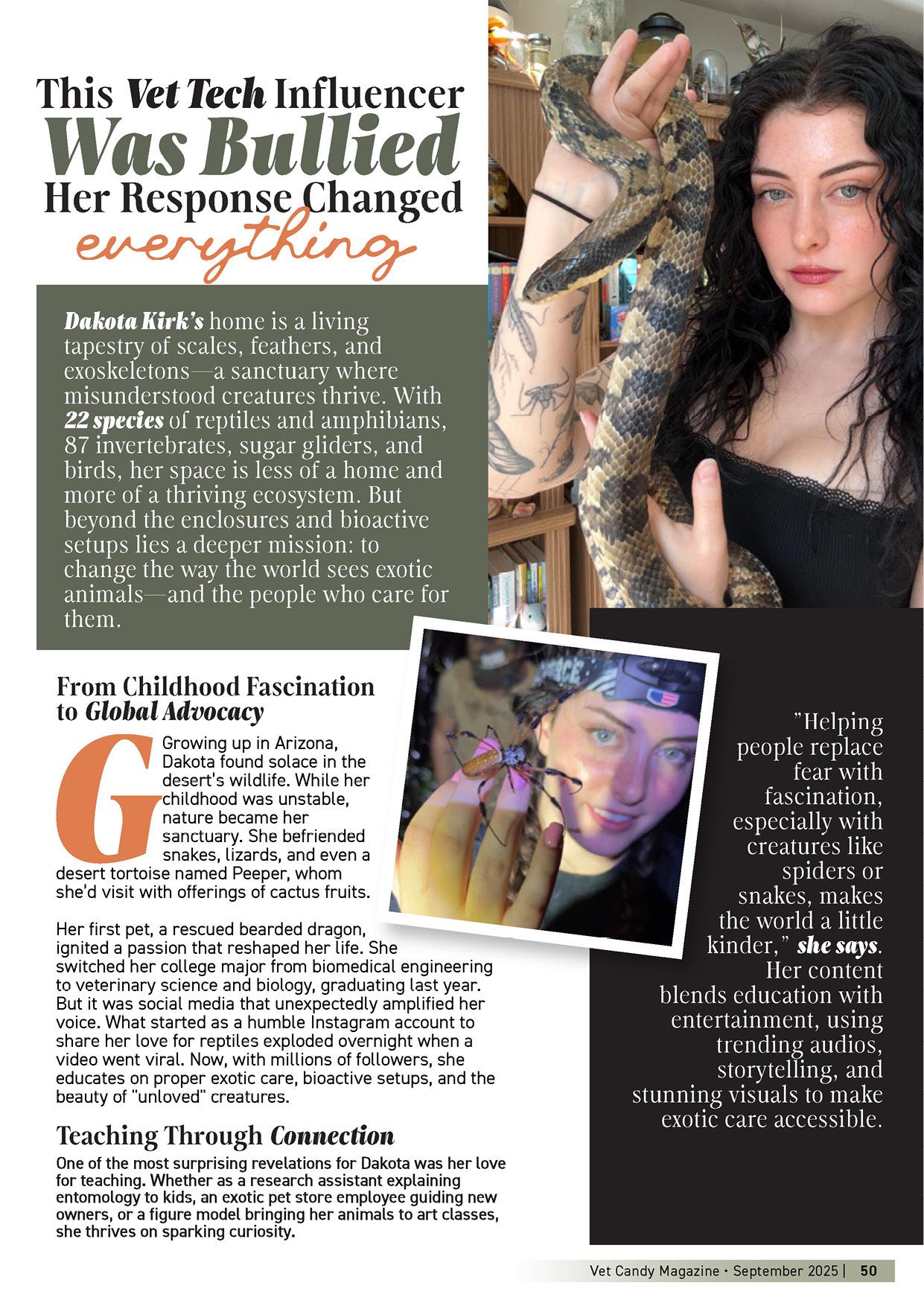 This Vet Tech Influencer Was Bullied Her Response Changed everything

Dakota Kirk's home is a living tapestry of scales, feathers, and exoskeletons—a sanctuary where misunderstood creatures thrive. With 22 species of reptiles and amphibians, 87 invertebrates, sugar gliders, and birds, her space is less of a home and more of a thriving ecosystem. But beyond the enclosures and bioactive setups lies a deeper mission: to change the way the world sees exotic animals—and the people who care for them.

From Childhood Fascination to Global Advocacy

Growing up in Arizona, Dakota found solace in the desert's wildlife. While her childhood was unstable, nature became her sanctuary. She befriended snakes, lizards, and even a desert tortoise named Peeper, whom she'd visit with offerings of cactus fruits.

Her first pet, a rescued bearded dragon, ignited a passion that reshaped her life. She switched her college major from biomedical engineering to veterinary science and biology, graduating last year. But it was social media that unexpectedly amplified her voice. What started as a humble Instagram account to share her love for reptiles exploded overnight when a video went viral. Now, with millions of followers, she educates on proper exotic care, bioactive setups, and the beauty of "unloved" creatures.

Teaching Through Connection

One of the most surprising revelations for Dakota was her love for teaching. Whether as a research assistant explaining entomology to kids, an exotic pet store employee guiding new owners, or a figure model bringing her animals to art classes, she thrives on sparking curiosity.

"Helping people replace fear with fascination, especially with creatures like spiders or snakes, makes the world a little kinder," she says. Her content blends education with entertainment, using trending audios, storytelling, and stunning visuals to make exotic care accessible.

Vet Candy Magazine • September 2025 | 50